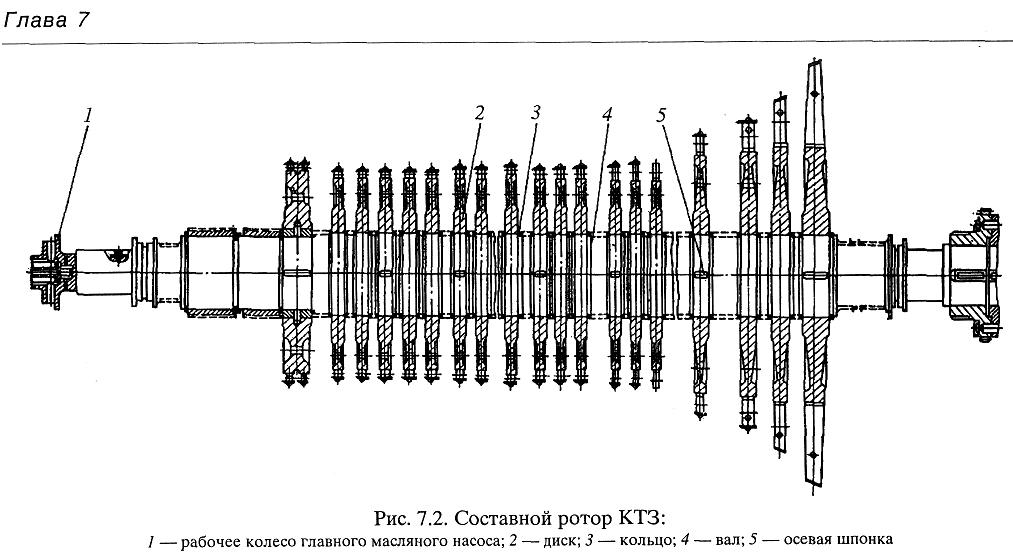 Глава 7

1
2
3
4
5

Рис. 7.2. Составной ротор КТЗ:
1 — рабочее колесо главного масляного насоса; 2 — диск; 3 — кольцо; 4 — вал; 5 — осевая шпонка